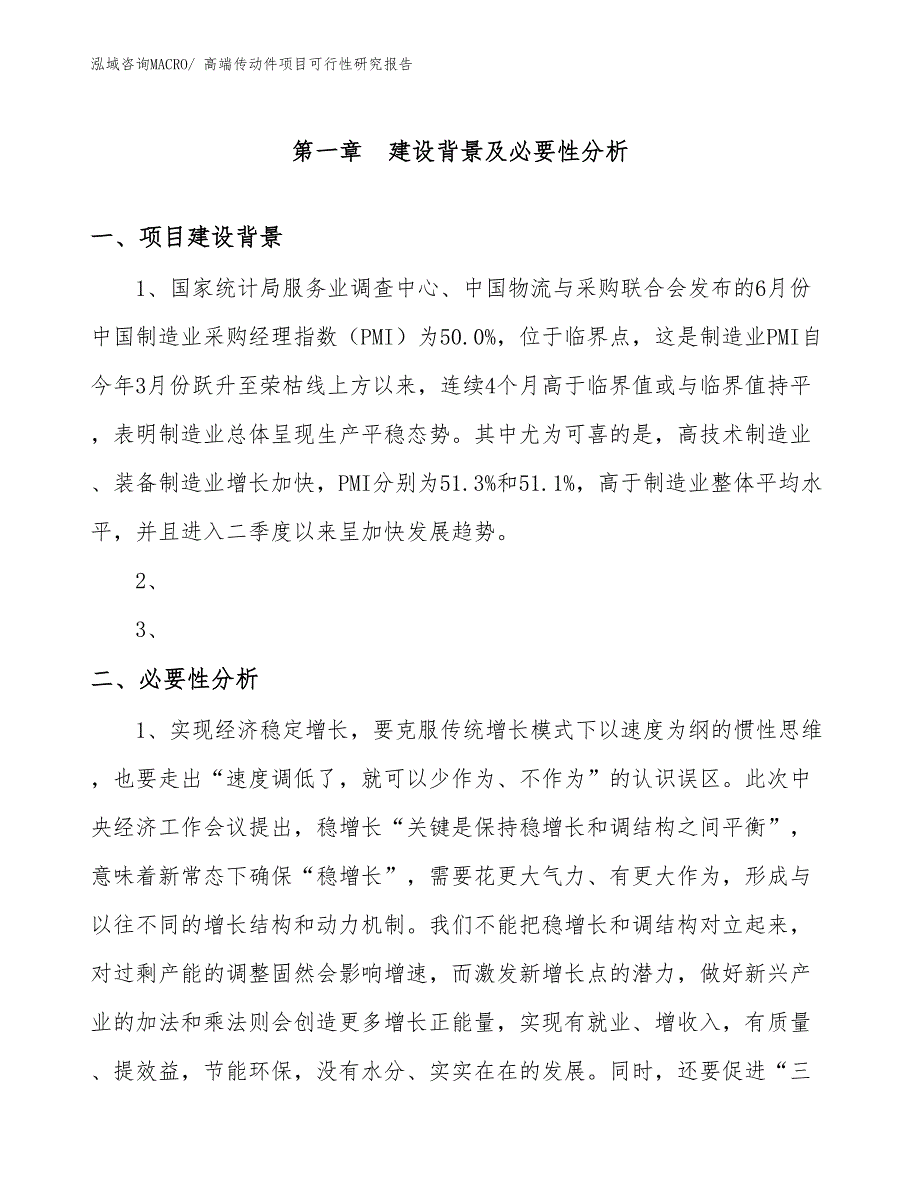 泓域咨询MACRO/ 高端传动件项目可行性研究报告

第一章　建设背景及必要性分析

一、项目建设背景

1、国家统计局服务业调查中心、中国物流与采购联合会发布的6月份中国制造业采购经理指数（PMI）为50.0%，位于临界点，这是制造业PMI自今年3月份跃升至荣枯线上方以来，连续4个月高于临界值或与临界值持平，表明制造业总体呈现生产平稳态势。其中尤为可喜的是，高技术制造业、装备制造业增长加快，PMI分别为51.3%和51.1%，高于制造业整体平均水平，并且进入二季度以来呈加快发展趋势。

2、

3、

二、必要性分析

1、实现经济稳定增长，要克服传统增长模式下以速度为纲的惯性思维，也要走出“速度调低了，就可以少作为、不作为”的认识误区。此次中央经济工作会议提出，稳增长“关键是保持稳增长和调结构之间平衡”，意味着新常态下确保“稳增长”，需要花更大气力、有更大作为，形成与以往不同的增长结构和动力机制。我们不能把稳增长和调结构对立起来，对过剩产能的调整固然会影响增速，而激发新增长点的潜力，做好新兴产业的加法和乘法则会创造更多增长正能量，实现有就业、增收入，有质量、提效益，节能环保，没有水分、实实在在的发展。同时，还要促进“三